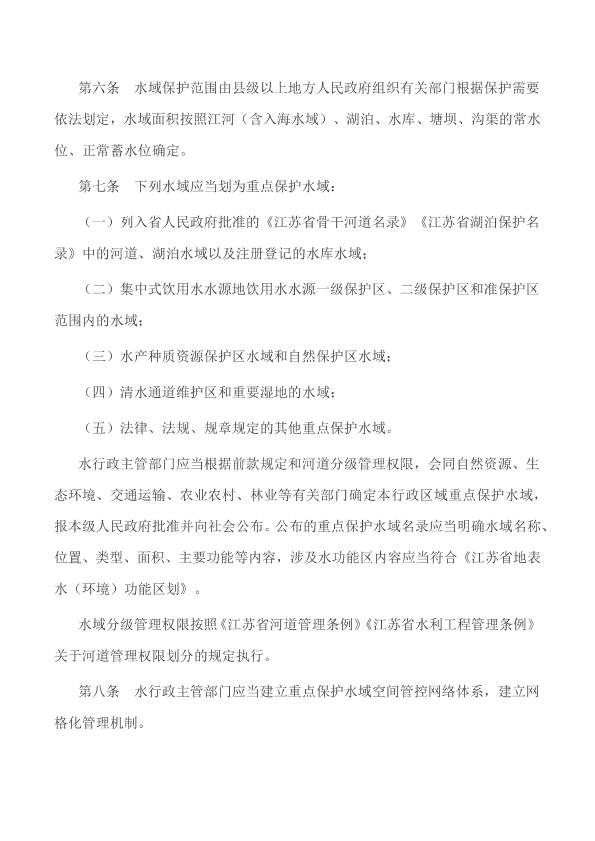 第六条　水域保护范围由县级以上地方人民政府组织有关部门根据保护需要依法划定，水域面积按照江河（含入海水域）、湖泊、水库、塘坝、沟渠的常水位、正常蓄水位确定。

第七条　下列水域应当划为重点保护水域：

（一）列入省人民政府批准的《江苏省骨干河道名录》《江苏省湖泊保护名录》中的河道、湖泊水域以及注册登记的水库水域；

（二）集中式饮用水水源地饮用水水源一级保护区、二级保护区和准保护区范围内的水域；

（三）水产种质资源保护区水域和自然保护区水域；

（四）清水通道维护区和重要湿地的水域；

（五）法律、法规、规章规定的其他重点保护水域。

水行政主管部门应当根据前款规定和河道分级管理权限，会同自然资源、生态环境、交通运输、农业农村、林业等有关部门确定本行政区域重点保护水域，报本级人民政府批准并向社会公布。公布的重点保护水域名录应当明确水域名称、位置、类型、面积、主要功能等内容，涉及水功能区内容应当符合《江苏省地表水（环境）功能区划》。

水域分级管理权限按照《江苏省河道管理条例》《江苏省水利工程管理条例》关于河道管理权限划分的规定执行。

第八条　水行政主管部门应当建立重点保护水域空间管控网络体系，建立网格化管理机制。